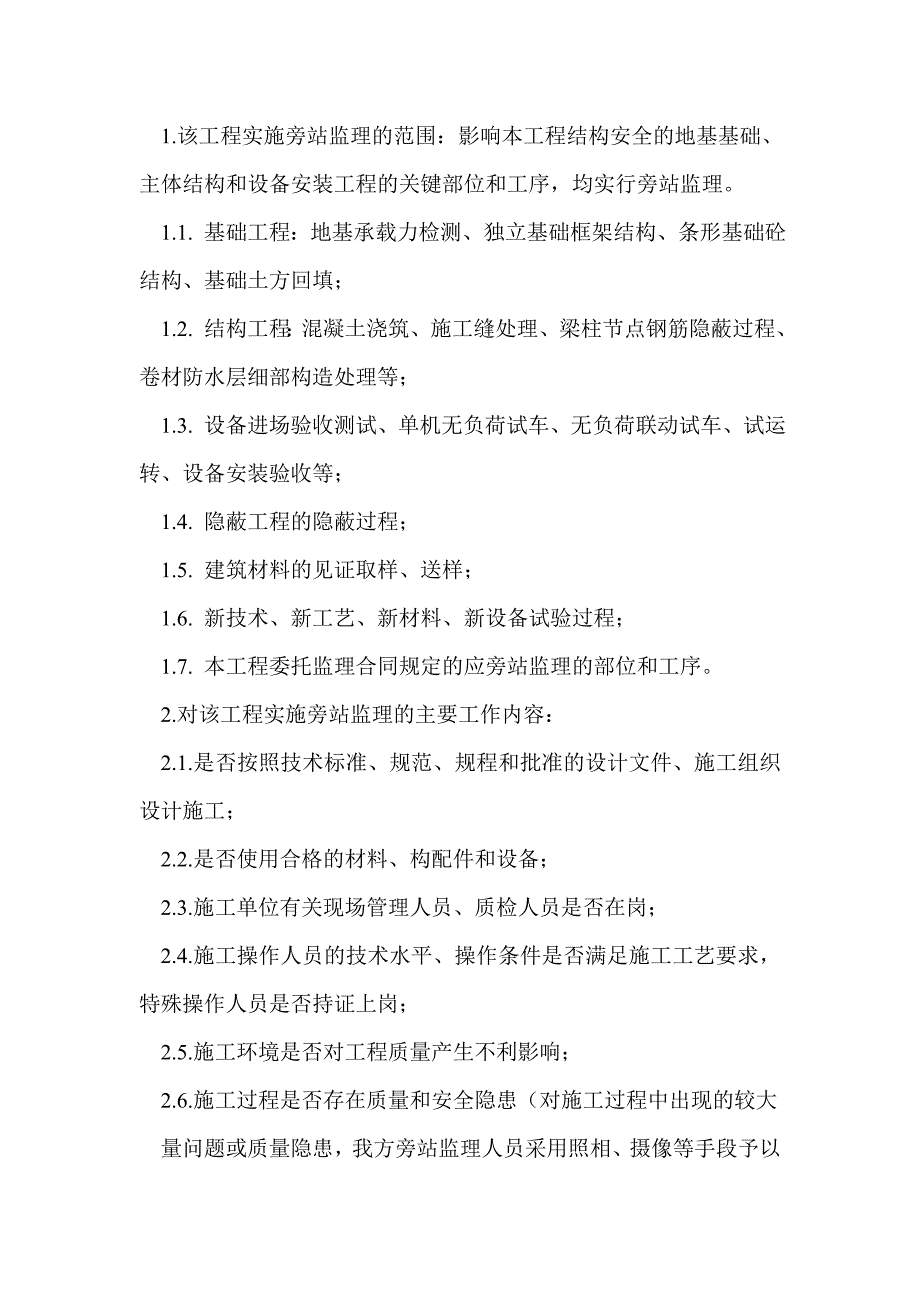 1.该工程实施旁站监理的范围：影响本工程结构安全的地基基础、主体结构和设备安装工程的关键部位和工序，均实行旁站监理。

1.1. 基础工程：地基承载力检测、独立基础框架结构、条形基础砼结构、基础土方回填；

1.2. 结构工程：混凝土浇筑、施工缝处理、梁柱节点钢筋隐蔽过程、卷材防水层细部构造处理等；

1.3. 设备进场验收测试、单机无负荷试车、无负荷联动试车、试运转、设备安装验收等；

1.4. 隐蔽工程的隐蔽过程；

1.5. 建筑材料的见证取样、送样；

1.6. 新技术、新工艺、新材料、新设备试验过程；

1.7. 本工程委托监理合同规定的应旁站监理的部位和工序。

2.对该工程实施旁站监理的主要工作内容：

2.1.是否按照技术标准、规范、规程和批准的设计文件、施工组织设计施工；

2.2.是否使用合格的材料、构配件和设备；

2.3.施工单位有关现场管理人员、质检人员是否在岗；

2.4.施工操作人员的技术水平、操作条件是否满足施工工艺要求，特殊操作人员是否持证上岗；

2.5.施工环境是否对工程质量产生不利影响；

2.6.施工过程是否存在质量和安全隐患（对施工过程中出现的较大量问题或质量隐患，我方旁站监理人员采用照相、摄像等手段予以